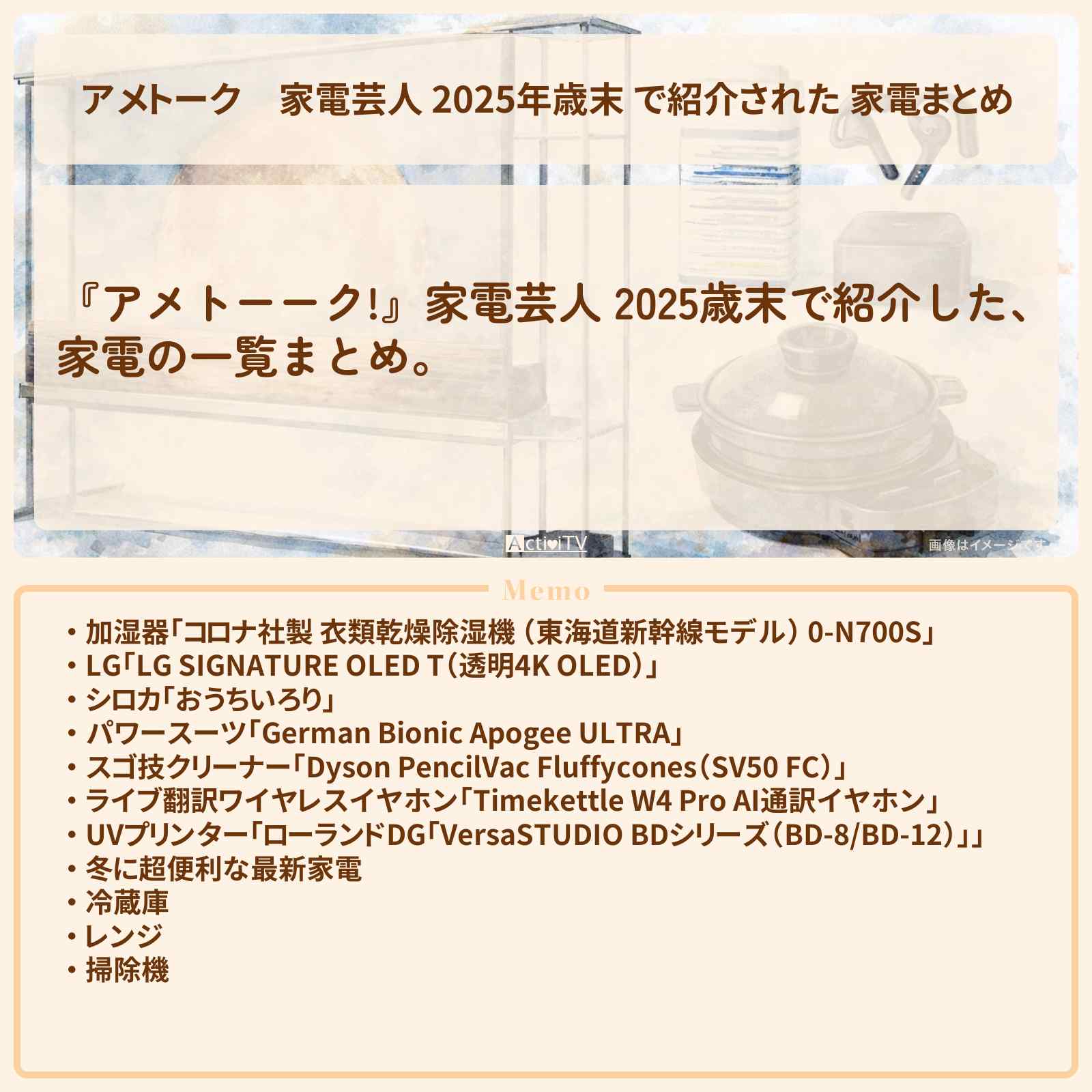 アメトーク　家電芸人 2025年歳末 で紹介された 家電まとめ

『アメトーーク!』家電芸人 2025歳末で紹介した、家電の一覧まとめ。

ActiviTV

画像はイメージです

Memo

・加湿器「コロナ社製 衣類乾燥除湿機（東海道新幹線モデル）0-N700S」
・LG「LG SIGNATURE OLED T（透明4K OLED）」
・シロカ「おうちいろり」
・パワースーツ「German Bionic Apogee ULTRA」
・スゴ技クリーナー「Dyson PencilVac Fluffycones（SV50 FC）」
・ライブ翻訳ワイヤレスイヤホン「Timekettle W4 Pro AI通訳イヤホン」
・UVプリンター「ローランドDG「VersaSTUDIO BDシリーズ（BD-8/BD-12）」」
・冬に超便利な最新家電
・冷蔵庫
・レンジ
・掃除機